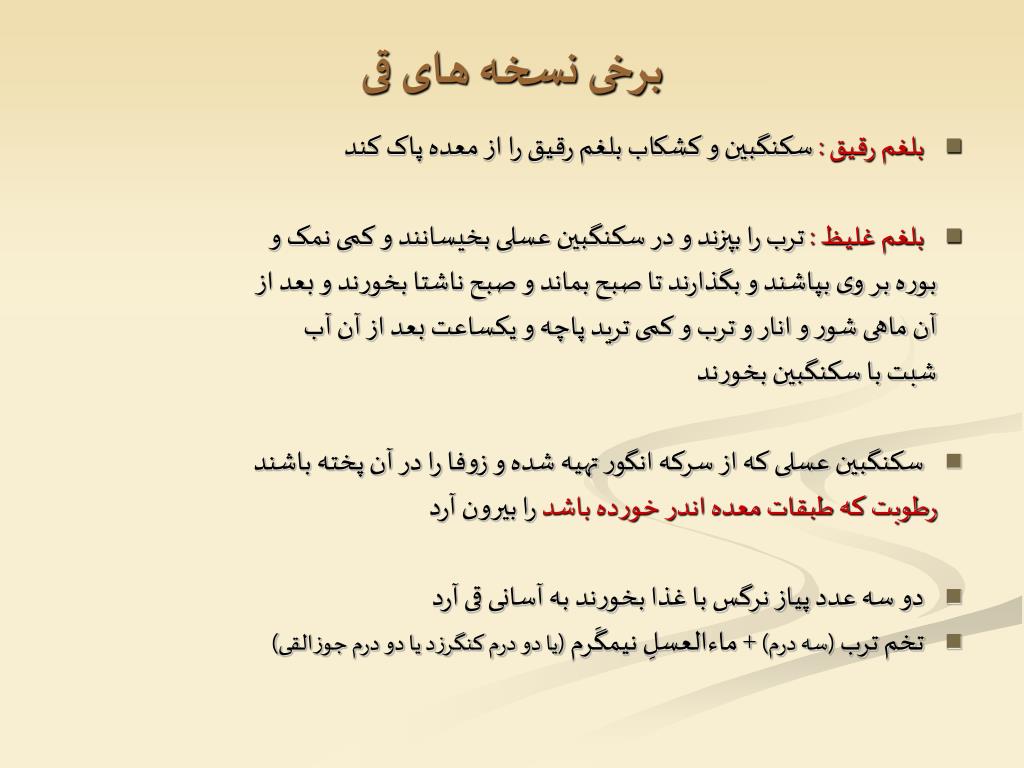 برخی نسخه های قی

بلغم رقیق : سکنگبین و کشکاب بلغم رقیق را از معده پاک کند

بلغم غلیظ : ترب را بپزند و در سکنگبین عسلی بخیسانند و کمی نمک و بوره بر وی بپاشند و بگذارند تا صبح بماند و صبح ناشتا بخورند و بعد از آن ماهی شور و انار و ترب و کمی ترید پاچه و یکساعت بعد از آن آب شبت با سکنگبین بخورند

سکنگبین عسلی که از سرکه انگور تهیه شده و زوفا را در آن پخته باشند رطوبت که طبقات معده اندر خورده باشد را بیرون آرد

دو سه عدد پیاز نرگس با غذا بخورند به آسانی قی آرد

تخم ترب (سه درم) + ماءالعسلِ نیمگَرم (یا دو درم کنگرزد یا دو درم جوزالقی)